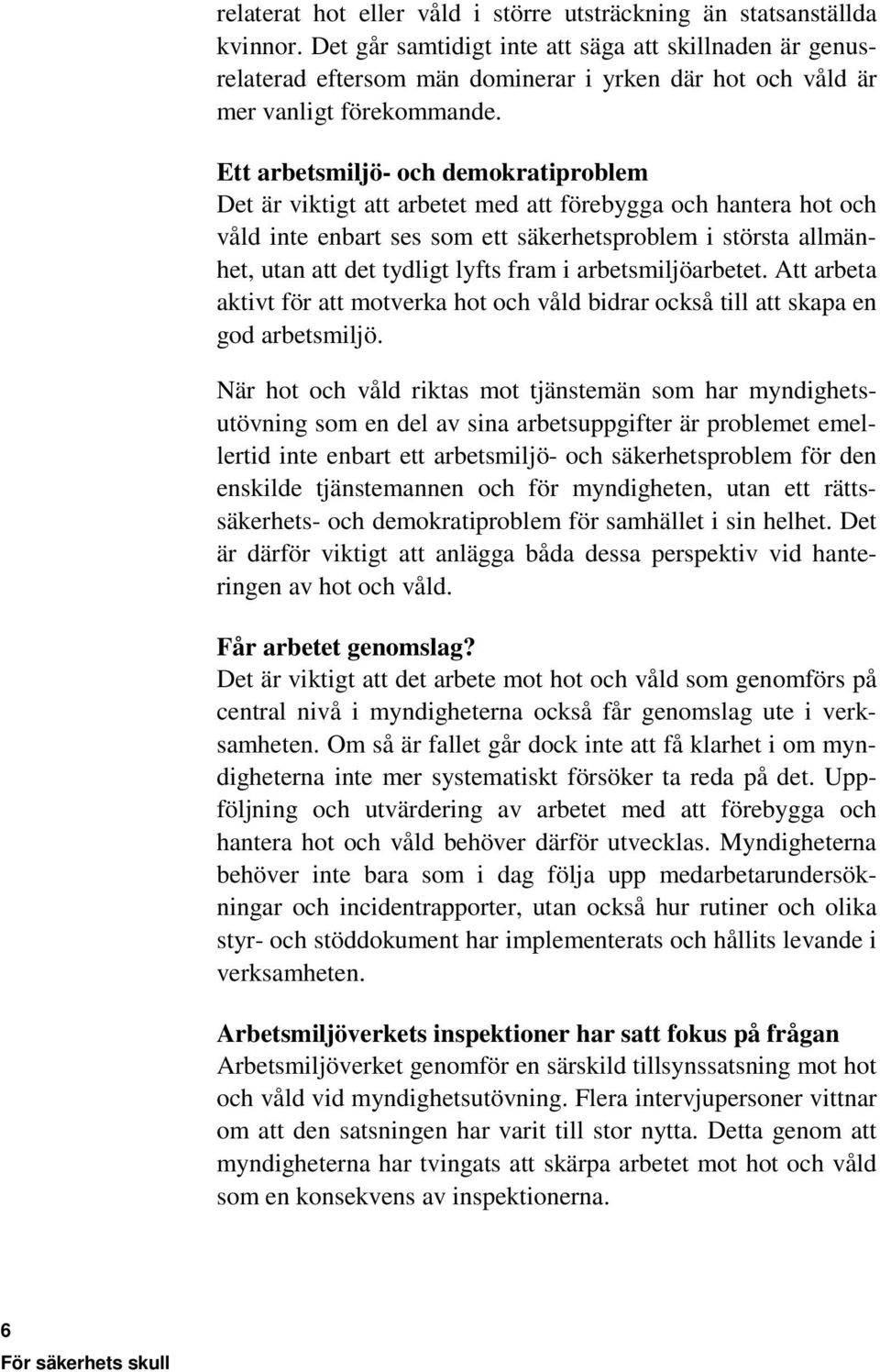 relaterat hot eller våld i större utsträckning än statsanställda kvinnor. Det går samtidigt inte att säga att skillnaden är genusrelaterad eftersom män dominerar i yrken där hot och våld är mer vanligt förekommande.

Ett arbetsmiljö- och demokratiproblem
Det är viktigt att arbetet med att förebygga och hantera hot och våld inte enbart ses som ett säkerhetsproblem i största allmänhet, utan att det tydligt lyfts fram i arbetsmiljöarbetet. Att arbeta aktivt för att motverka hot och våld bidrar också till att skapa en god arbetsmiljö.

När hot och våld riktas mot tjänstemän som har myndighetsutövning som en del av sina arbetsuppgifter är problemet emellertid inte enbart ett arbetsmiljö- och säkerhetsproblem för den enskilde tjänstemannen och för myndigheten, utan ett rättssäkerhets- och demokratiproblem för samhället i sin helhet. Det är därför viktigt att anlägga båda dessa perspektiv vid hanteringen av hot och våld.

Får arbetet genomslag?
Det är viktigt att det arbete mot hot och våld som genomförs på central nivå i myndigheterna också får genomslag ute i verksamheten. Om så är fallet går dock inte att få klarhet i om myndigheterna inte mer systematiskt försöker ta reda på det. Uppföljning och utvärdering av arbetet med att förebygga och hantera hot och våld behöver därför utvecklas. Myndigheterna behöver inte bara som i dag följa upp medarbetarundersökningar och incidentrapporter, utan också hur rutiner och olika styr- och stöddokument har implementerats och hållits levande i verksamheten.

Arbetsmiljöverkets inspektioner har satt fokus på frågan
Arbetsmiljöverket genomför en särskild tillsynssatsning mot hot och våld vid myndighetsutövning. Flera intervjupersoner vittnar om att den satsningen har varit till stor nytta. Detta genom att myndigheterna har tvingats att skärpa arbetet mot hot och våld som en konsekvens av inspektionerna.

6
För säkerhets skull